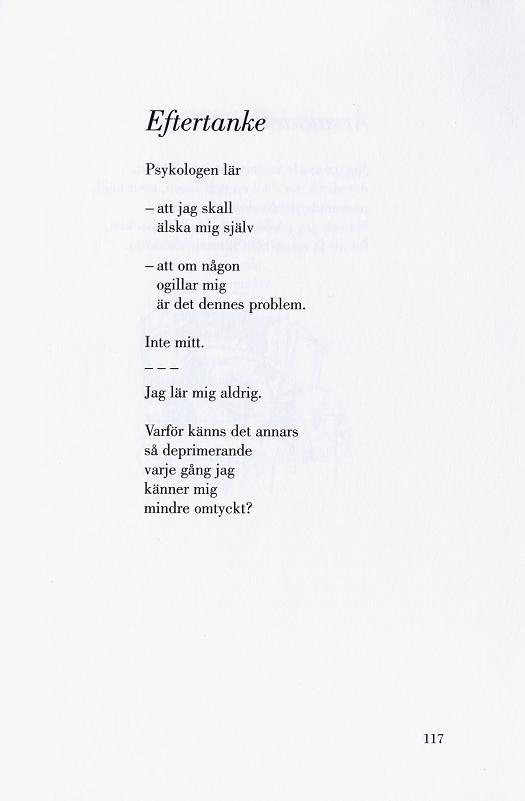 Eftertanke

Psykologen lär

– att jag skall
älska mig själv

– att om någon
ogillar mig
är det dennes problem.

Inte mitt.

– – –

Jag lär mig aldrig.

Varför känns det annars
så deprimerande
varje gång jag
känner mig
mindre omtyckt?

117